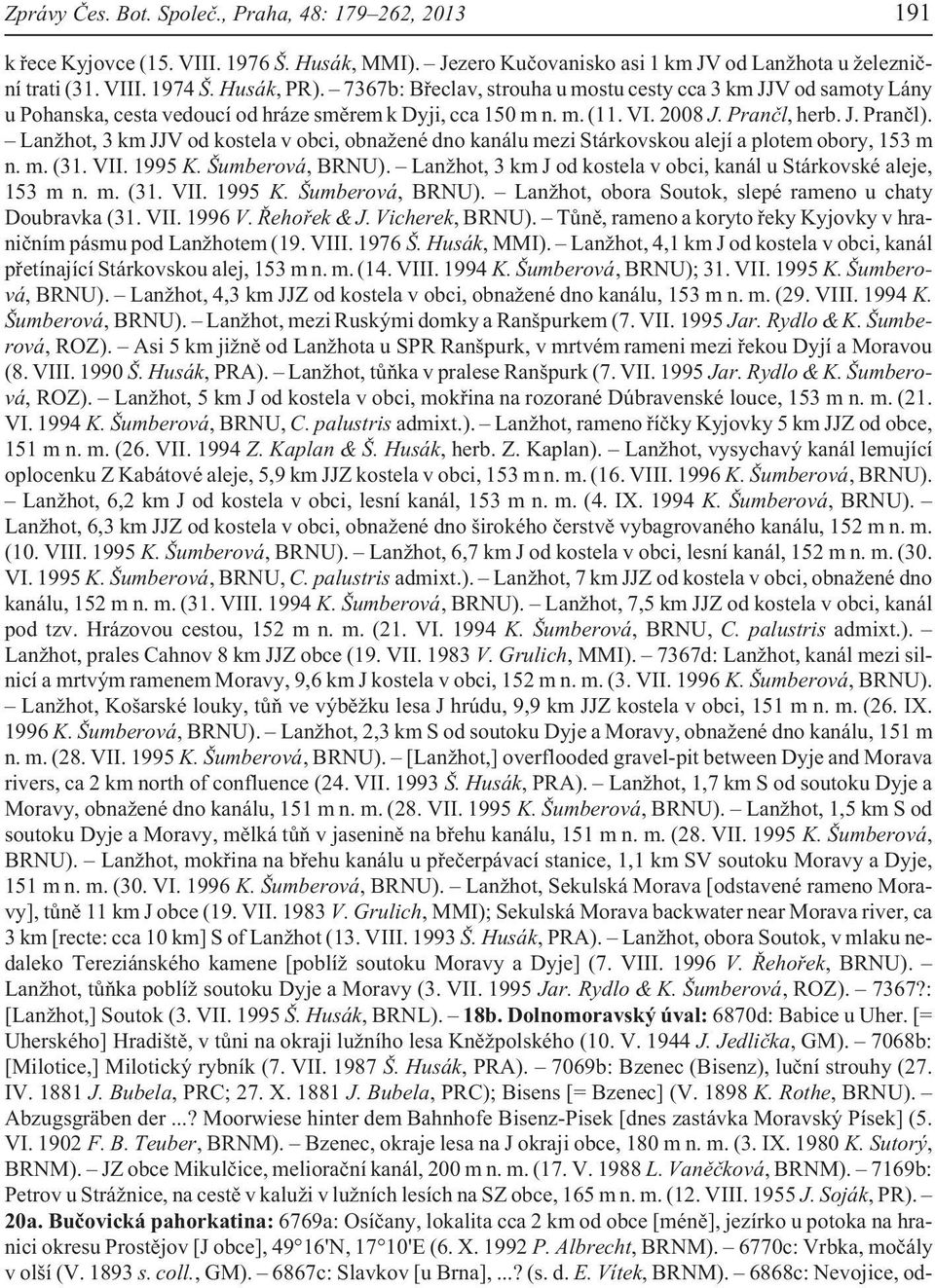 Zprávy Čes. Bot. Společ., Praha, 48: 179–262, 2013 191

k řece Kyjovce (15. VIII. 1976 Š. Husák, MMI). – Jezero Kučovanisko asi 1 km JV od Lanžhota u železniční trati (31. VIII. 1974 Š. Husák, PR). – 7367b: Břeclav, strouha u mostu cesty cca 3 km JJV od samoty Lány u Pohanska, cesta vedoucí od hráze směrem k Dyji, cca 150 m n. m. (11. VI. 2008 J. Prančl, herb. J. Prančl). – Lanžhot, 3 km JJV od kostela v obci, obnažené dno kanálu mezi Stárkovskou alejí a plotem obory, 153 m n. m. (31. VII. 1995 K. Šumberová, BRNU). – Lanžhot, 3 km J od kostela v obci, kanál u Stárkovské aleje, 153 m n. m. (31. VII. 1995 K. Šumberová, BRNU). – Lanžhot, obora Soutok, slepé rameno u chaty Doubravka (31. VII. 1996 V. Řehořek & J. Vicherek, BRNU). – Tůně, rameno a koryto řeky Kyjovky v hraničním pásmu pod Lanžhotem (19. VIII. 1976 Š. Husák, MMI). – Lanžhot, 4,1 km J od kostela v obci, kanál přetínající Stárkovskou alej, 153 m n. m. (14. VIII. 1994 K. Šumberová, BRNU); 31. VII. 1995 K. Šumberová, BRNU). – Lanžhot, 4,3 km JJZ od kostela v obci, obnažené dno kanálu, 153 m n. m. (29. VIII. 1994 K. Šumberová, BRNU). – Lanžhot, mezi Ruskými domky a Ranšpurkem (7. VII. 1995 Jar. Rydlo & K. Šumberová, ROZ). – Asi 5 km jižně od Lanžhota u SPR Ranšpurk, v mrtvém rameni mezi řekou Dyjí a Moravou (8. VIII. 1990 Š. Husák, PRA). – Lanžhot, tůňka v pralese Ranšpurk (7. VII. 1995 Jar. Rydlo & K. Šumberová, ROZ). – Lanžhot, 5 km J od kostela v obci, mokřina na rozorané Dúbravenské louce, 153 m n. m. (21. VI. 1994 K. Šumberová, BRNU, C. palustris admixt.). – Lanžhot, rameno říčky Kyjovky 5 km JJZ od obce, 151 m n. m. (26. VII. 1994 Z. Kaplan & Š. Husák, herb. Z. Kaplan). – Lanžhot, vysychavý kanál lemující oplocenku Z Kabátové aleje, 5,9 km JJZ kostela v obci, 153 m n. m. (16. VIII. 1996 K. Šumberová, BRNU). – Lanžhot, 6,2 km J od kostela v obci, lesní kanál, 153 m n. m. (4. IX. 1994 K. Šumberová, BRNU). – Lanžhot, 6,3 km JJZ od kostela v obci, obnažené dno širokého čerstvě vybagrovaného kanálu, 152 m n. m. (10. VIII. 1995 K. Šumberová, BRNU). – Lanžhot, 6,7 km J od kostela v obci, lesní kanál, 152 m n. m. (30. VI. 1995 K. Šumberová, BRNU, C. palustris admixt.). – Lanžhot, 7 km JJZ od kostela v obci, obnažené dno kanálu, 152 m n. m. (31. VIII. 1994 K. Šumberová, BRNU). – Lanžhot, 7,5 km JJZ od kostela v obci, kanál pod tzv. Hrázovou cestou, 152 m n. m. (21. VI. 1994 K. Šumberová, BRNU, C. palustris admixt.). – Lanžhot, prales Cahnov 8 km JJZ obce (19. VII. 1983 V. Grulich, MMI). – 7367d: Lanžhot, kanál mezi silnicí a mrtvým ramenem Moravy, 9,6 km J kostela v obci, 152 m n. m. (3. VII. 1996 K. Šumberová, BRNU). – Lanžhot, Košarské louky, tůň ve výběžku lesa J hrúdu, 9,9 km JJZ kostela v obci, 151 m n. m. (26. IX. 1996 K. Šumberová, BRNU). – Lanžhot, 2,3 km S od soutoku Dyje a Moravy, obnažené dno kanálu, 151 m n. m. (28. VII. 1995 K. Šumberová, BRNU). – [Lanžhot,] overflooded gravel-pit between Dyje and Morava rivers, ca 2 km north of confluence (24. VII. 1993 Š. Husák, PRA). – Lanžhot, 1,7 km S od soutoku Dyje a Moravy, obnažené dno kanálu, 151 m n. m. (28. VII. 1995 K. Šumberová, BRNU). – Lanžhot, 1,5 km S od soutoku Dyje a Moravy, mělká tůň v jasenině na břehu kanálu, 151 m n. m. (28. VII. 1995 K. Šumberová, BRNU). – Lanžhot, mokřina na břehu kanálu u přečerpávací stanice, 1,1 km SV soutoku Moravy a Dyje, 151 m n. m. (30. VI. 1996 K. Šumberová, BRNU). – Lanžhot, Sekulská Morava [odstavené rameno Moravy], tůně 11 km J obce (19. VII. 1983 V. Grulich, MMI); Sekulská Morava backwater near Morava river, ca 3 km [recte: cca 10 km] S of Lanžhot (13. VIII. 1993 Š. Husák, PRA). – Lanžhot, obora Soutok, v mlaku nedaleko Tereziánského kamene [poblíž soutoku Moravy a Dyje] (7. VIII. 1996 V. Řehořek, BRNU). – Lanžhot, tůňka poblíž soutoku Dyje a Moravy (3. VII. 1995 Jar. Rydlo & K. Šumberová, ROZ). – 7367?: [Lanžhot,] Soutok (3. VII. 1995 Š. Husák, BRNL). – 18b. Dolnomoravský úval: 6870d: Babice u Uher. [= Uherského] Hradiště, v tůni na okraji lužního lesa Kněžpolského (10. V. 1944 J. Jedlička, GM). – 7068b: [Milotice,] Milotický rybník (7. VII. 1987 Š. Husák, PRA). – 7069b: Bzenec (Bisenz), luční strouhy (27. IV. 1881 J. Bubela, PRC; 27. X. 1881 J. Bubela, PRC); Bisens [= Bzenec] (V. 1898 K. Rothe, BRNU). – Abzugsgräben der ...? Moorwiese hinter dem Bahnhofe Bisenz-Pisek [dnes zastávka Moravský Písek] (5. VI. 1902 F. B. Teuber, BRNM). – Bzenec, okraje lesa na J okraji obce, 180 m n. m. (3. IX. 1980 K. Sutorý, BRNM). – JZ obce Mikulčice, meliorační kanál, 200 m n. m. (17. V. 1988 L. Vaněčková, BRNM). – 7169b: Petrov u Strážnice, na cestě v kaluži v lužních lesích na SZ obce, 165 m n. m. (12. VIII. 1955 J. Soják, PR). – 20a. Bučovická pahorkatina: 6769a: Osíčany, lokalita cca 2 km od obce [méně], jezírko u potoka na hranici okresu Prostějov [J obce], 49°16'N, 17°10'E (6. X. 1992 P. Albrecht, BRNM). – 6770c: Vrbka, močály v olší (V. 1893 s. coll., GM). – 6867c: Slavkov [u Brna], ...? (s. d. E. Vítek, BRNM). – 6868c: Nevojice, od-